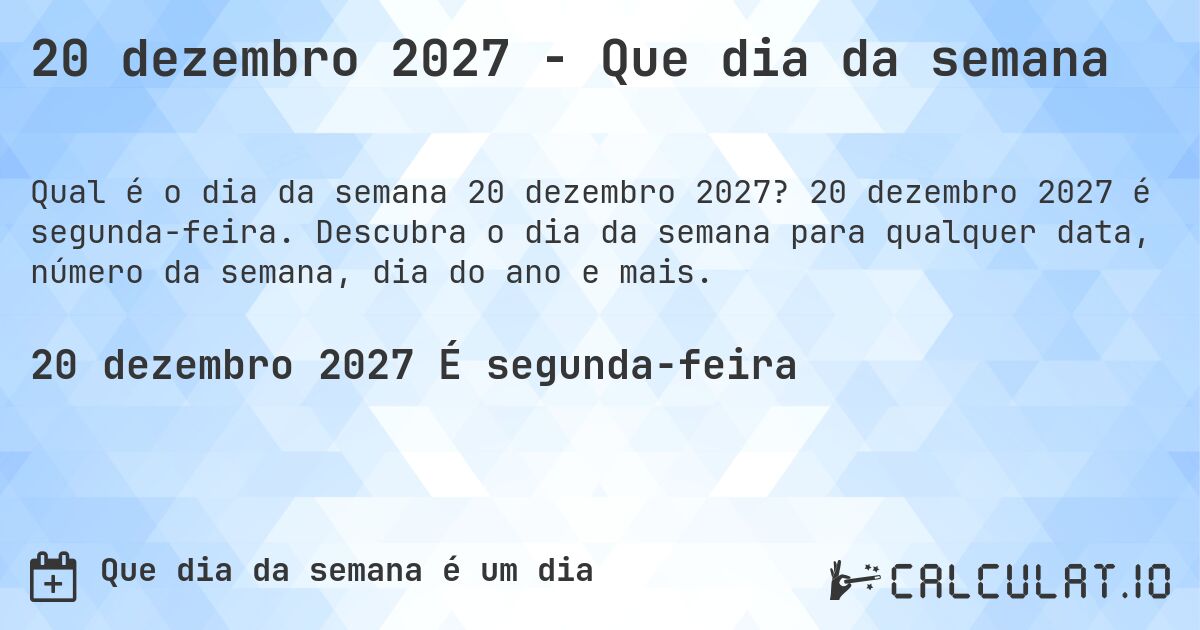 20 dezembro 2027 - Que dia da semana

Qual é o dia da semana 20 dezembro 2027? 20 dezembro 2027 é segunda-feira. Descubra o dia da semana para qualquer data, número da semana, dia do ano e mais.

20 dezembro 2027 É segunda-feira

Que dia da semana é um dia

CALCULAT.IO